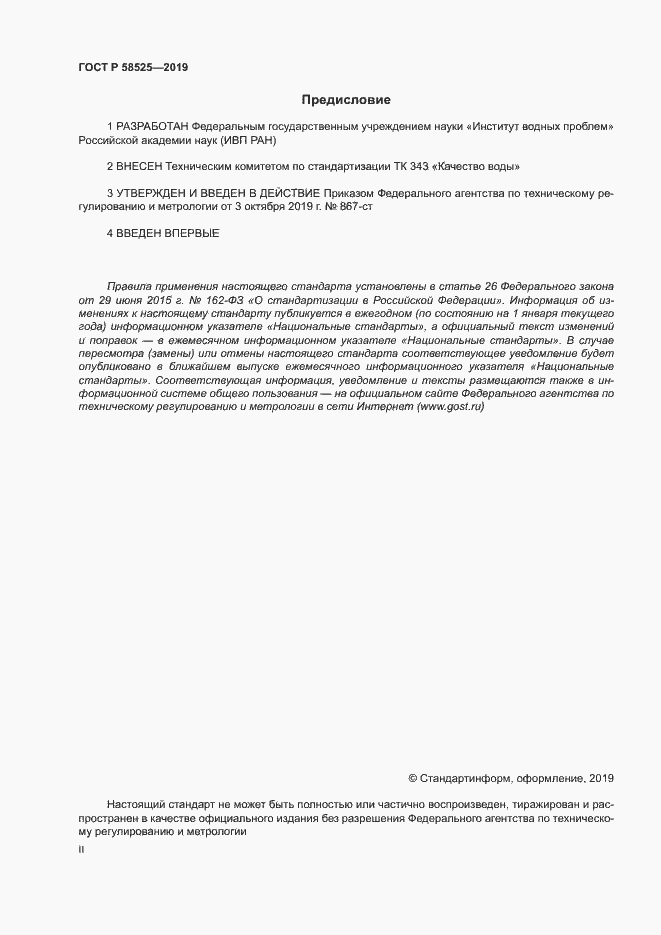 ГОСТ Р 58525—2019

Предисловие

1 РАЗРАБОТАН Федеральным государственным учреждением науки «Институт водных проблем» Российской академии наук (ИВП РАН)

2 ВНЕСЕН Техническим комитетом по стандартизации ТК 343 «Качество воды»

3 УТВЕРЖДЕН И ВВЕДЕН В ДЕЙСТВИЕ Приказом Федерального агентства по техническому регулированию и метрологии от 3 октября 2019 г. № 867-ст

4 ВВЕДЕН ВПЕРВЫЕ

Правила применения настоящего стандарта установлены в статье 26 Федерального закона от 29 июня 2015 г. № 162-ФЗ «О стандартизации в Российской Федерации». Информация об изменениях к настоящему стандарту публикуется в ежегодном (по состоянию на 1 января текущего года) информационном указателе «Национальные стандарты», а официальный текст изменений и поправок — в ежемесячном информационном указателе «Национальные стандарты». В случае пересмотра (замены) или отмены настоящего стандарта соответствующее уведомление будет опубликовано в ближайшем выпуске ежемесячного информационного указателя «Национальные стандарты». Соответствующая информация, уведомление и тексты размещаются также в информационной системе общего пользования — на официальном сайте Федерального агентства по техническому регулированию и метрологии в сети Интернет (www.gost.ru)

© Стандартинформ, оформление, 2019

Настоящий стандарт не может быть полностью или частично воспроизведен, тиражирован и распространен в качестве официального издания без разрешения Федерального агентства по техническому регулированию и метрологии

II